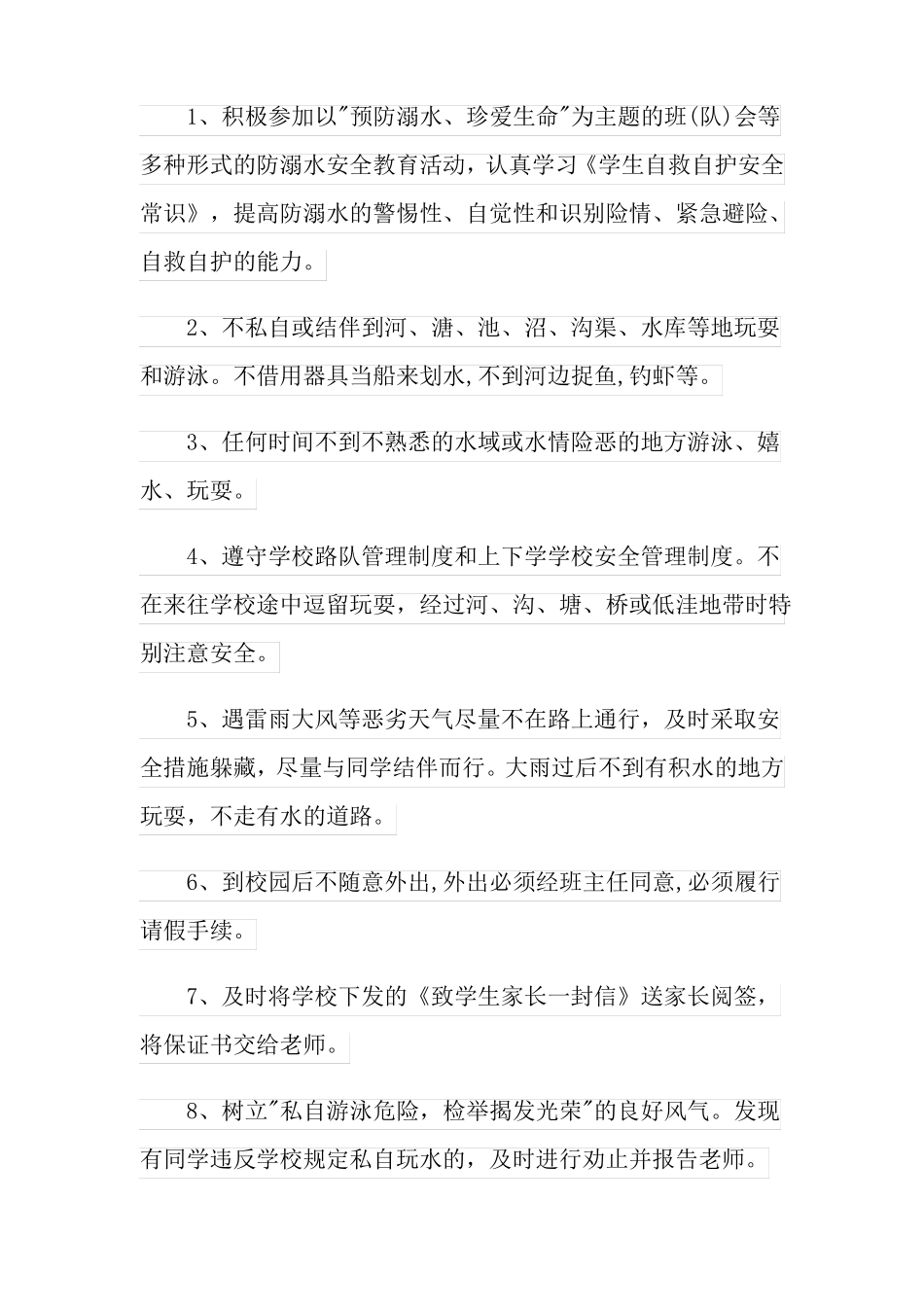 1、积极参加以"预防溺水、珍爱生命"为主题的班(队)会等多种形式的防溺水安全教育活动，认真学习《学生自救自护安全常识》，提高防溺水的警惕性、自觉性和识别险情、紧急避险、自救自护的能力。

2、不私自或结伴到河、溏、池、沼、沟渠、水库等地玩耍和游泳。不借用器具当船来划水,不到河边捉鱼,钓虾等。

3、任何时间不到不熟悉的水域或水情险恶的地方游泳、嬉水、玩耍。

4、遵守学校路队管理制度和上下学学校安全管理制度。不在来往学校途中逗留玩耍，经过河、沟、塘、桥或低洼地带时特别注意安全。

5、遇雷雨大风等恶劣天气尽量不在路上通行，及时采取安全措施躲藏，尽量与同学结伴而行。大雨过后不到有积水的地方玩耍，不走有水的道路。

6、到校园后不随意外出,外出必须经班主任同意,必须履行请假手续。

7、及时将学校下发的《致学生家长一封信》送家长阅签，将保证书交给老师。

8、树立"私自游泳危险，检举揭发光荣"的良好风气。发现有同学违反学校规定私自玩水的，及时进行劝止并报告老师。